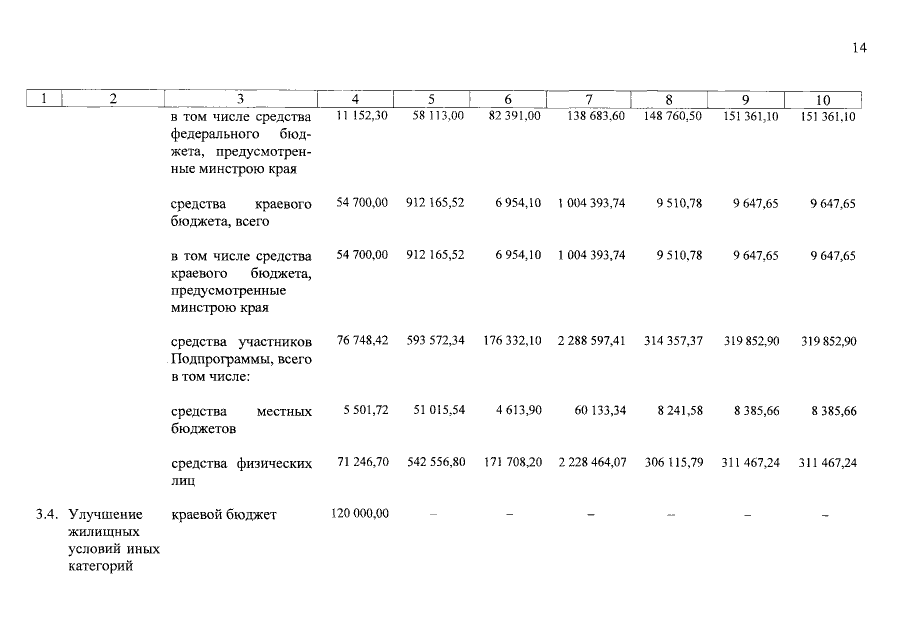 14

| 1 | 2 | 3 | 4 | 5 | 6 | 7 | 8 | 9 | 10 |
|---|---|---|---|---|---|---|---|---|---|
| | | в том числе средства федерального бюджета, предусмотренные минстрою края | 11 152,30 | 58 113,00 | 82 391,00 | 138 683,60 | 148 760,50 | 151 361,10 | 151 361,10 |
| | | средства краевого бюджета, всего | 54 700,00 | 912 165,52 | 6 954,10 | 1 004 393,74 | 9 510,78 | 9 647,65 | 9 647,65 |
| | | в том числе средства краевого бюджета, предусмотренные минстрою края | 54 700,00 | 912 165,52 | 6 954,10 | 1 004 393,74 | 9 510,78 | 9 647,65 | 9 647,65 |
| | | средства участников Подпрограммы, всего в том числе: | 76 748,42 | 593 572,34 | 176 332,10 | 2 288 597,41 | 314 357,37 | 319 852,90 | 319 852,90 |
| | | средства местных бюджетов | 5 501,72 | 51 015,54 | 4 613,90 | 60 133,34 | 8 241,58 | 8 385,66 | 8 385,66 |
| | | средства физических лиц | 71 246,70 | 542 556,80 | 171 708,20 | 2 228 464,07 | 306 115,79 | 311 467,24 | 311 467,24 |
| 3.4. | Улучшение жилищных условий иных категорий | краевой бюджет | 120 000,00 | – | – | – | – | – | – |